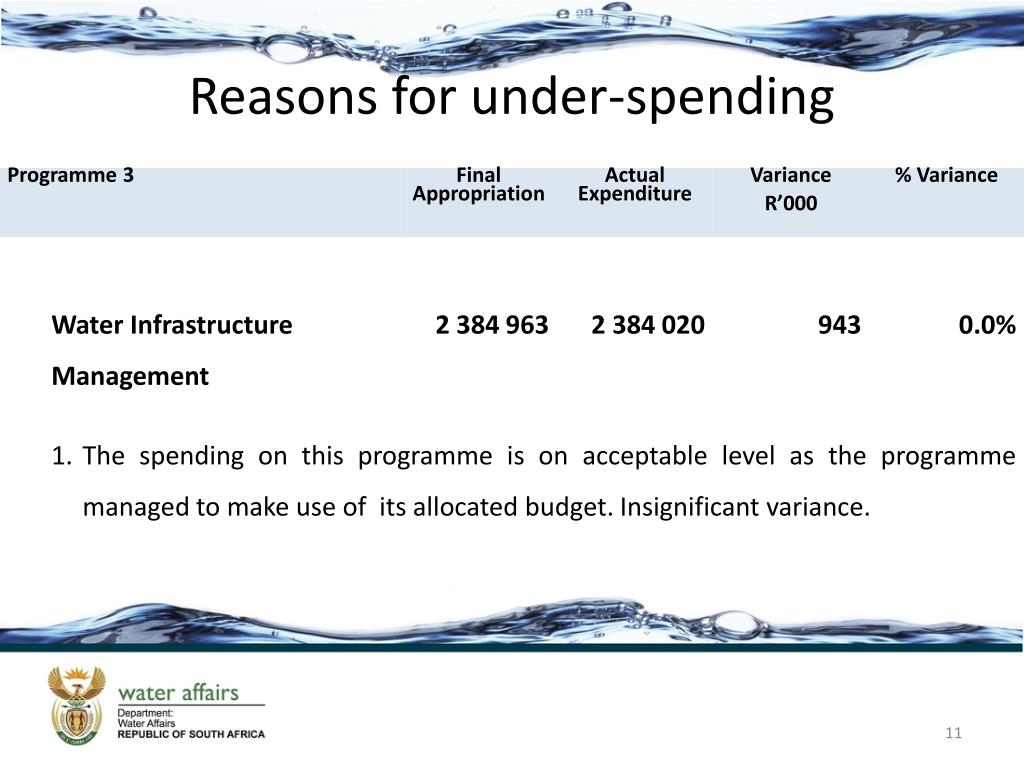 Reasons for under-spending

| Programme 3 | Final Appropriation | Actual Expenditure | Variance R'000 | % Variance |
|---|---|---|---|---|
| Water Infrastructure Management | 2 384 963 | 2 384 020 | 943 | 0.0% |

1. The spending on this programme is on acceptable level as the programme managed to make use of its allocated budget. Insignificant variance.

water affairs
Department:
Water Affairs
REPUBLIC OF SOUTH AFRICA

11